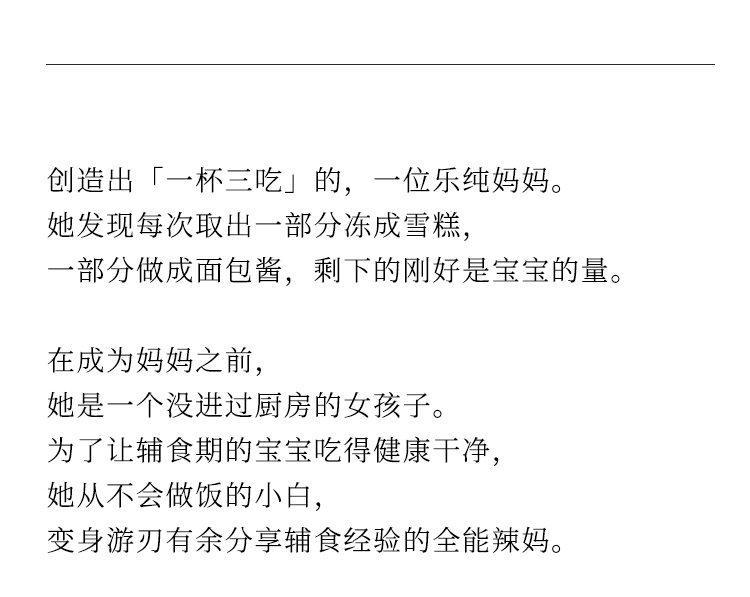 创造出「一杯三吃」的，一位乐纯妈妈。
她发现每次取出一部分冻成雪糕，
一部分做成面包酱，剩下的刚好是宝宝的量。

在成为妈妈之前，
她是一个没进过厨房的女孩子。
为了让辅食期的宝宝吃得健康干净，
她从不会做饭的小白，
变身游刃有余分享辅食经验的全能辣妈。